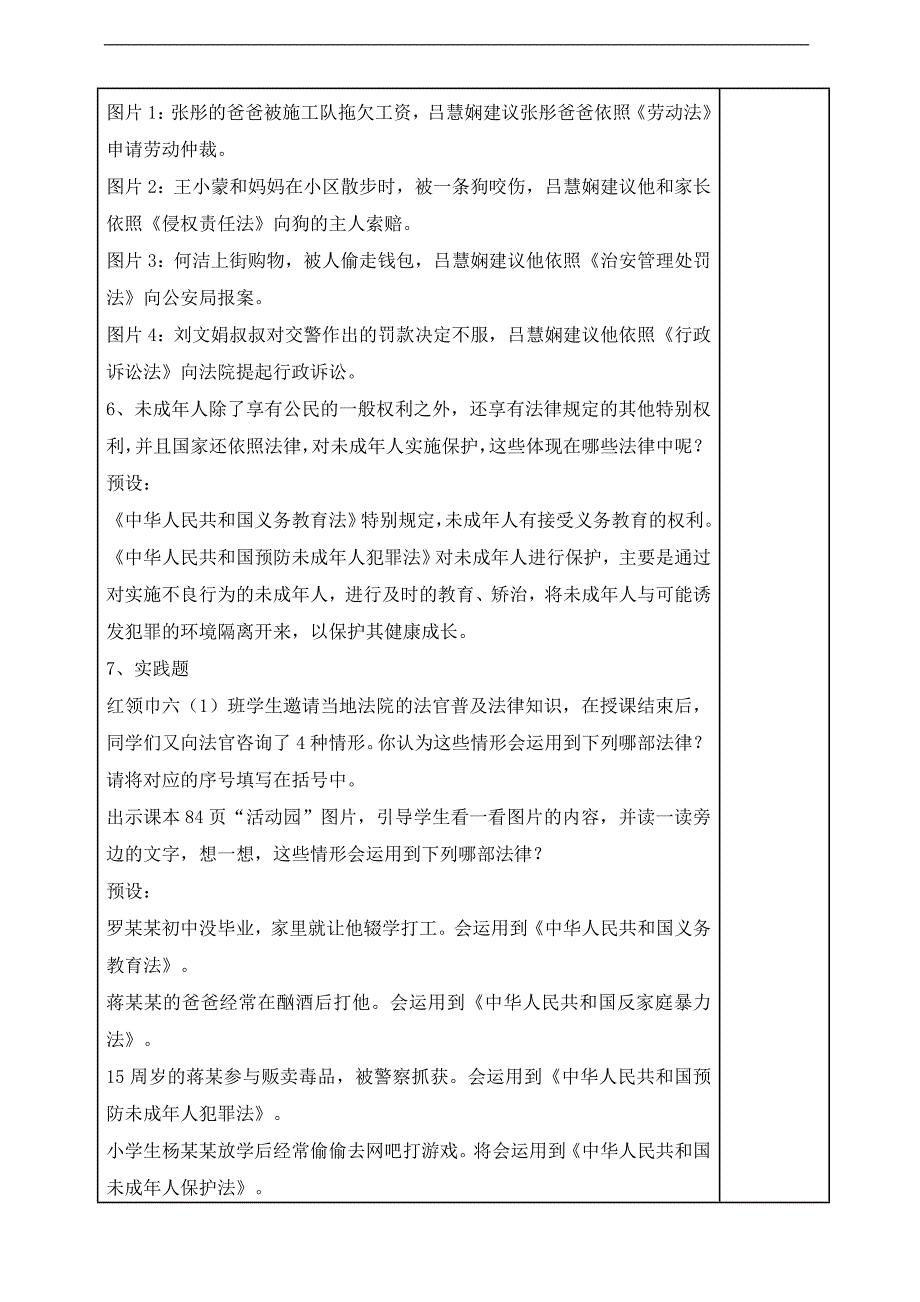 图片 1：张彤的爸爸被施工队拖欠工资，吕慧娴建议张彤爸爸依照《劳动法》申请劳动仲裁。

图片 2：王小蒙和妈妈在小区散步时，被一条狗咬伤，吕慧娴建议他和家长依照《侵权责任法》向狗的主人索赔。

图片 3：何洁上街购物，被人偷走钱包，吕慧娴建议他依照《治安管理处罚法》向公安局报案。

图片 4：刘文娟叔叔对交警作出的罚款决定不服，吕慧娴建议他依照《行政诉讼法》向法院提起行政诉讼。

6、未成年人除了享有公民的一般权利之外，还享有法律规定的其他特别权利，并且国家还依照法律，对未成年人实施保护，这些体现在哪些法律中呢？

预设：

《中华人民共和国义务教育法》特别规定，未成年人有接受义务教育的权利。

《中华人民共和国预防未成年人犯罪法》对未成年人进行保护，主要是通过对实施不良行为的未成年人，进行及时的教育、矫治，将未成年人与可能诱发犯罪的环境隔离开来，以保护其健康成长。

7、实践题

红领巾六（1）班学生邀请当地法院的法官普及法律知识，在授课结束后，同学们又向法官咨询了 4 种情形。你认为这些情形会运用到下列哪部法律？请将对应的序号填写在括号中。

出示课本 84 页“活动园”图片，引导学生看一看图片的内容，并读一读旁边的文字，想一想，这些情形会运用到下列哪部法律？

预设：

罗某某初中没毕业，家里就让他辍学打工。会运用到《中华人民共和国义务教育法》。

蒋某某的爸爸经常在酗酒后打他。会运用到《中华人民共和国反家庭暴力法》。

15 周岁的蒋某参与贩卖毒品，被警察抓获。会运用到《中华人民共和国预防未成年人犯罪法》。

小学生杨某某放学后经常偷偷去网吧打游戏。将会运用到《中华人民共和国未成年人保护法》。